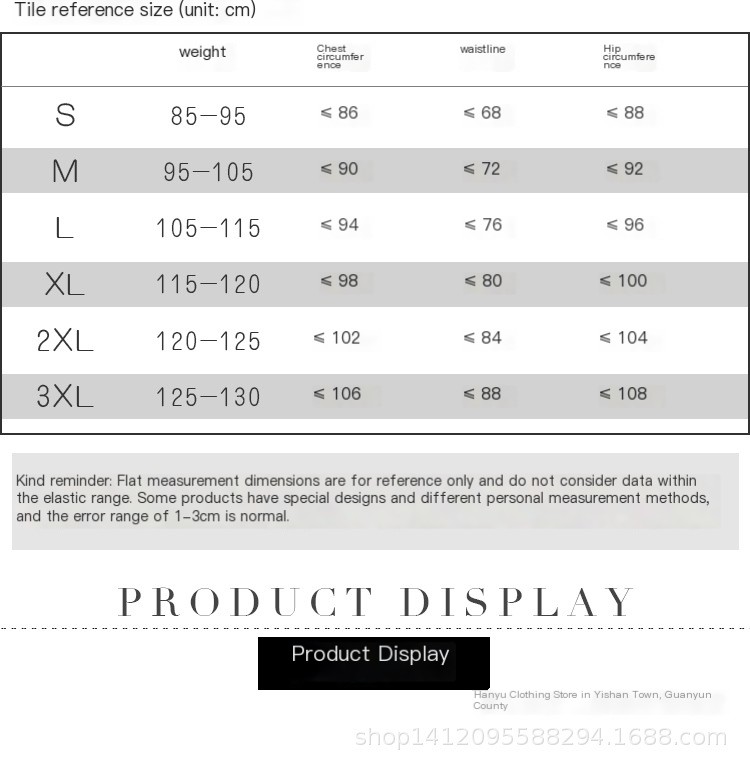 Tile reference size (unit: cm)

| | weight | Chest circumference | waistline | Hip circumference |
|---|---|---|---|---|
| S | 85—95 | ≤ 86 | ≤ 68 | ≤ 88 |
| M | 95—105 | ≤ 90 | ≤ 72 | ≤ 92 |
| L | 105—115 | ≤ 94 | ≤ 76 | ≤ 96 |
| XL | 115—120 | ≤ 98 | ≤ 80 | ≤ 100 |
| 2XL | 120—125 | ≤ 102 | ≤ 84 | ≤ 104 |
| 3XL | 125—130 | ≤ 106 | ≤ 88 | ≤ 108 |

Kind reminder: Flat measurement dimensions are for reference only and do not consider data within the elastic range. Some products have special designs and different personal measurement methods, and the error range of 1-3cm is normal.

PRODUCT DISPLAY

Product Display

Hanyu Clothing Store in Yishan Town, Guanyun County

shop1412095588294.1688.com